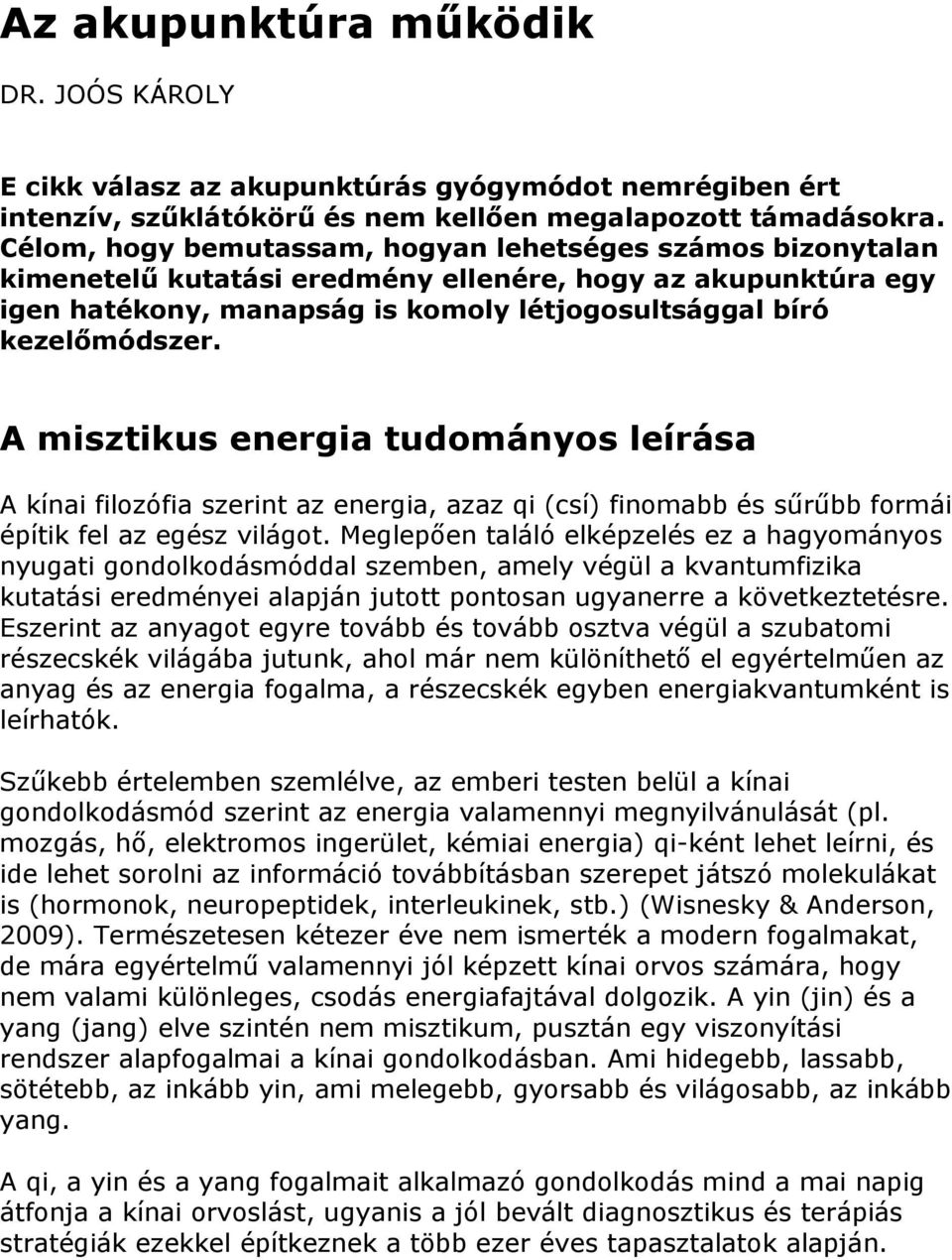 Az akupunktúra működik

DR. JOÓS KÁROLY

E cikk válasz az akupunktúrás gyógymódot nemrégiben ért intenzív, szűklátókörű és nem kellően megalapozott támadásokra. Célom, hogy bemutassam, hogyan lehetséges számos bizonytalan kimenetelű kutatási eredmény ellenére, hogy az akupunktúra egy igen hatékony, manapság is komoly létjogosultsággal bíró kezelőmódszer.

A misztikus energia tudományos leírása

A kínai filozófia szerint az energia, azaz qi (csí) finomabb és sűrűbb formái építik fel az egész világot. Meglepően találó elképzelés ez a hagyományos nyugati gondolkodásmóddal szemben, amely végül a kvantumfizika kutatási eredményei alapján jutott pontosan ugyanerre a következtetésre. Eszerint az anyagot egyre tovább és tovább osztva végül a szubatomi részecskék világába jutunk, ahol már nem különíthető el egyértelműen az anyag és az energia fogalma, a részecskék egyben energiakvantumként is leírhatók.

Szűkebb értelemben szemlélve, az emberi testen belül a kínai gondolkodásmód szerint az energia valamennyi megnyilvánulását (pl. mozgás, hő, elektromos ingerület, kémiai energia) qi-ként lehet leírni, és ide lehet sorolni az információ továbbításban szerepet játszó molekulákat is (hormonok, neuropeptidek, interleukinek, stb.) (Wisnesky & Anderson, 2009). Természetesen kétezer éve nem ismerték a modern fogalmakat, de mára egyértelmű valamennyi jól képzett kínai orvos számára, hogy nem valami különleges, csodás energiafajtával dolgozik. A yin (jin) és a yang (jang) elve szintén nem misztikum, pusztán egy viszonyítási rendszer alapfogalmai a kínai gondolkodásban. Ami hidegebb, lassabb, sötétebb, az inkább yin, ami melegebb, gyorsabb és világosabb, az inkább yang.

A qi, a yin és a yang fogalmait alkalmazó gondolkodás mind a mai napig átfonja a kínai orvoslást, ugyanis a jól bevált diagnosztikus és terápiás stratégiák ezekkel építkeznek a több ezer éves tapasztalatok alapján.